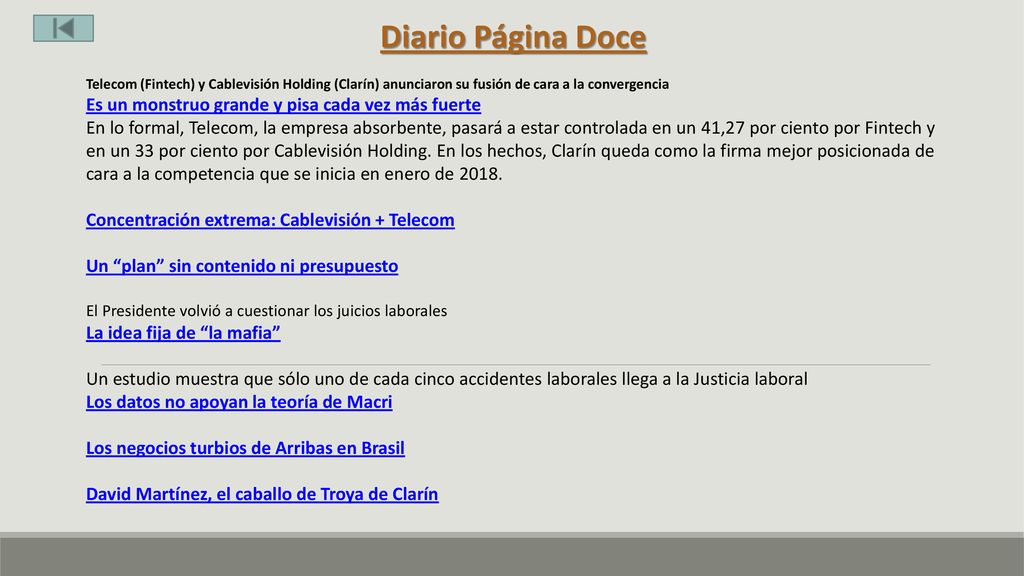 Diario Página Doce

Telecom (Fintech) y Cablevisión Holding (Clarín) anunciaron su fusión de cara a la convergencia

Es un monstruo grande y pisa cada vez más fuerte

En lo formal, Telecom, la empresa absorbente, pasará a estar controlada en un 41,27 por ciento por Fintech y en un 33 por ciento por Cablevisión Holding. En los hechos, Clarín queda como la firma mejor posicionada de cara a la competencia que se inicia en enero de 2018.

Concentración extrema: Cablevisión + Telecom

Un “plan” sin contenido ni presupuesto

El Presidente volvió a cuestionar los juicios laborales

La idea fija de “la mafia”

Un estudio muestra que sólo uno de cada cinco accidentes laborales llega a la Justicia laboral

Los datos no apoyan la teoría de Macri

Los negocios turbios de Arribas en Brasil

David Martínez, el caballo de Troya de Clarín